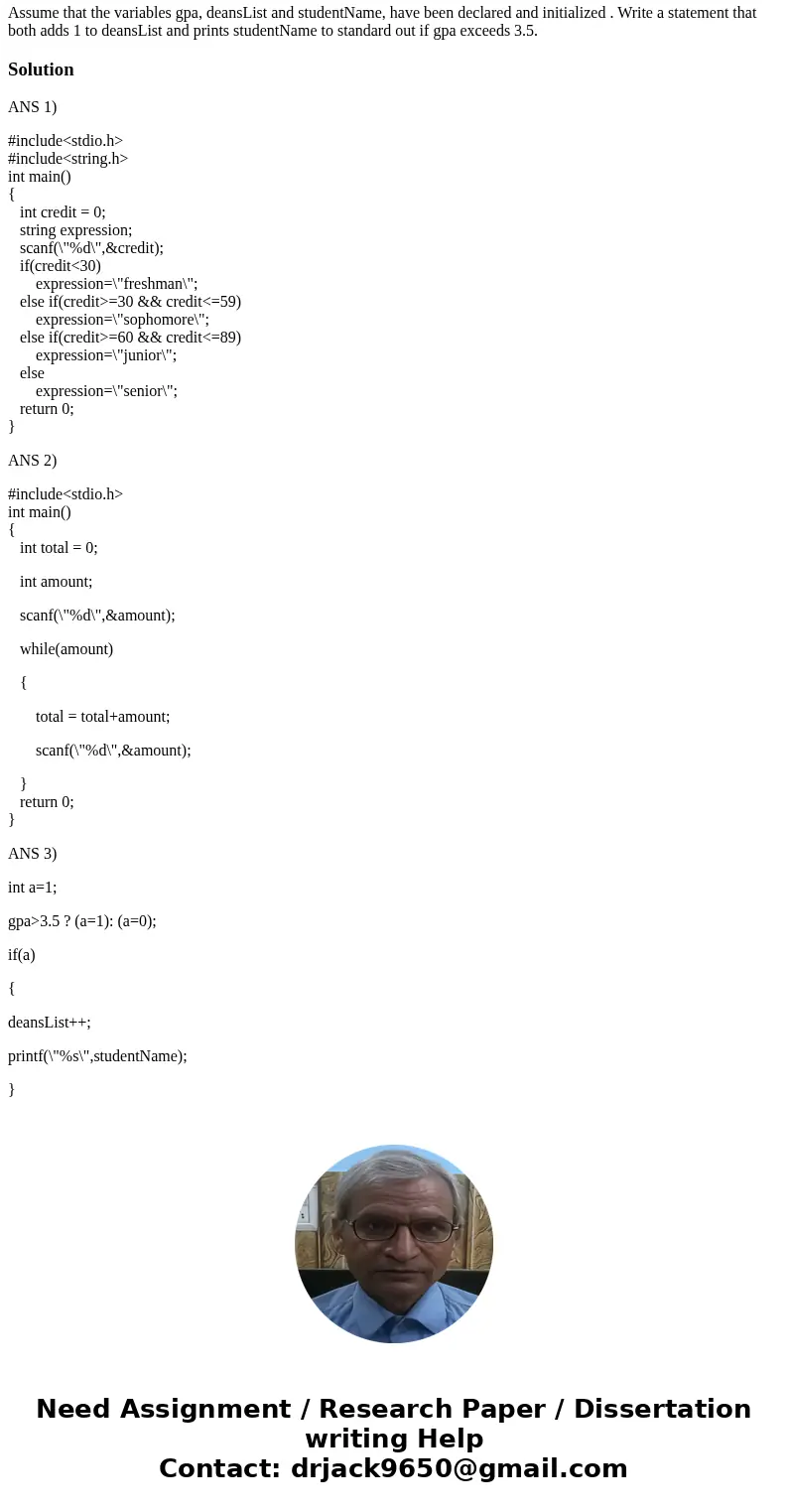 Assume that the variables gpa, deansList and studentName, have been declared and initialized . Write a statement that both adds 1 to deansList and prints studentName to standard out if gpa exceeds 3.5.

Solution

ANS 1)

#include<stdio.h>
#include<string.h>
int main()
{
int credit = 0;
string expression;
scanf(\"%d\",&credit);
if(credit<30)
expression=\"freshman\";
else if(credit>=30 && credit<=59)
expression=\"sophomore\";
else if(credit>=60 && credit<=89)
expression=\"junior\";
else
expression=\"senior\";
return 0;
}

ANS 2)

#include<stdio.h>
int main()
{
int total = 0;

int amount;

scanf(\"%d\",&amount);

while(amount)

{

total = total+amount;

scanf(\"%d\",&amount);

}
return 0;
}

ANS 3)

int a=1;

gpa>3.5 ? (a=1): (a=0);

if(a)

{

deansList++;

printf(\"%s\",studentName);

}

Need Assignment / Research Paper / Dissertation writing Help
Contact: drjack9650@gmail.com